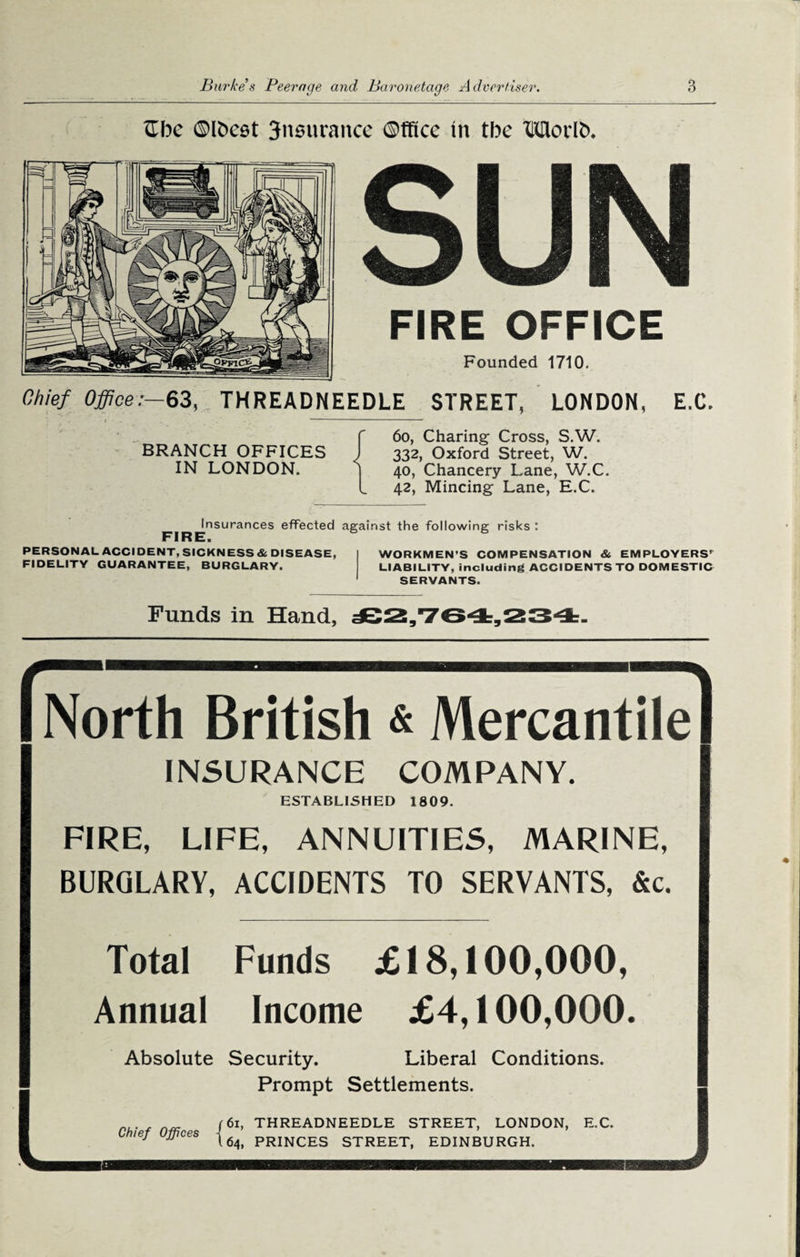 Burke's Peerage and Baronetage Advertiser. 3

The Oldest Insurance Office in the World.

OFFICE

SUN

FIRE OFFICE

Founded 1710.

Chief Office:—63, THREADNEEDLE STREET, LONDON, E.C.

BRANCH OFFICES IN LONDON.

60, Charing Cross, S.W.
332, Oxford Street, W.
40, Chancery Lane, W.C.
42, Mincing Lane, E.C.

Insurances effected against the following risks:
FIRE.

PERSONAL ACCIDENT, SICKNESS & DISEASE, FIDELITY GUARANTEE, BURGLARY.

WORKMEN'S COMPENSATION & EMPLOYERS' LIABILITY, including ACCIDENTS TO DOMESTIC SERVANTS.

Funds in Hand, £2,764,234.

North British & Mercantile

INSURANCE COMPANY.

ESTABLISHED 1809.

FIRE, LIFE, ANNUITIES, MARINE, BURGLARY, ACCIDENTS TO SERVANTS, &c.

Total Funds £18,100,000,
Annual Income £4,100,000.

Absolute Security. Liberal Conditions.
Prompt Settlements.

Chief Offices
61, THREADNEEDLE STREET, LONDON, E.C.
64, PRINCES STREET, EDINBURGH.